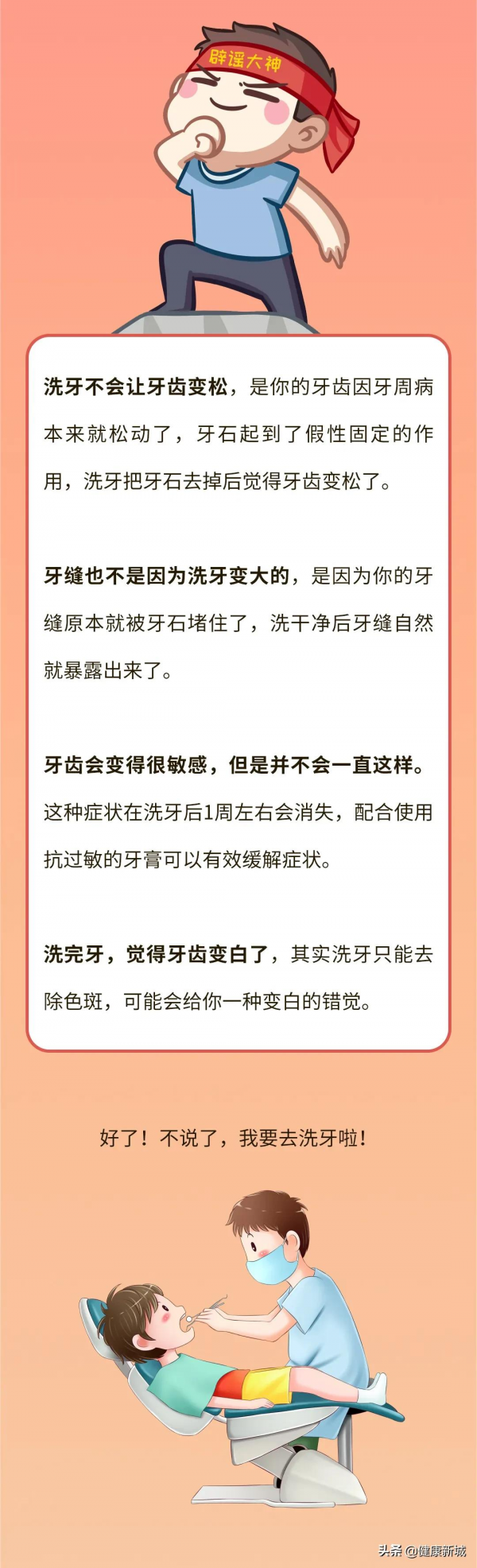 辟谣大神

洗牙不会让牙齿变松，是你的牙齿因牙周病本来就松动了，牙石起到了假性固定的作用，洗牙把牙石去掉后觉得牙齿变松了。

牙缝也不是因为洗牙变大的，是因为你的牙缝原本就被牙石堵住了，洗干净后牙缝自然就暴露出来了。

牙齿会变得很敏感，但是并不会一直这样。这种症状在洗牙后1周左右会消失，配合使用抗过敏的牙膏可以有效缓解症状。

洗完牙，觉得牙齿变白了，其实洗牙只能去除色斑，可能会给你一种变白的错觉。

好了！不说了，我要去洗牙啦！

头条 @健康新城